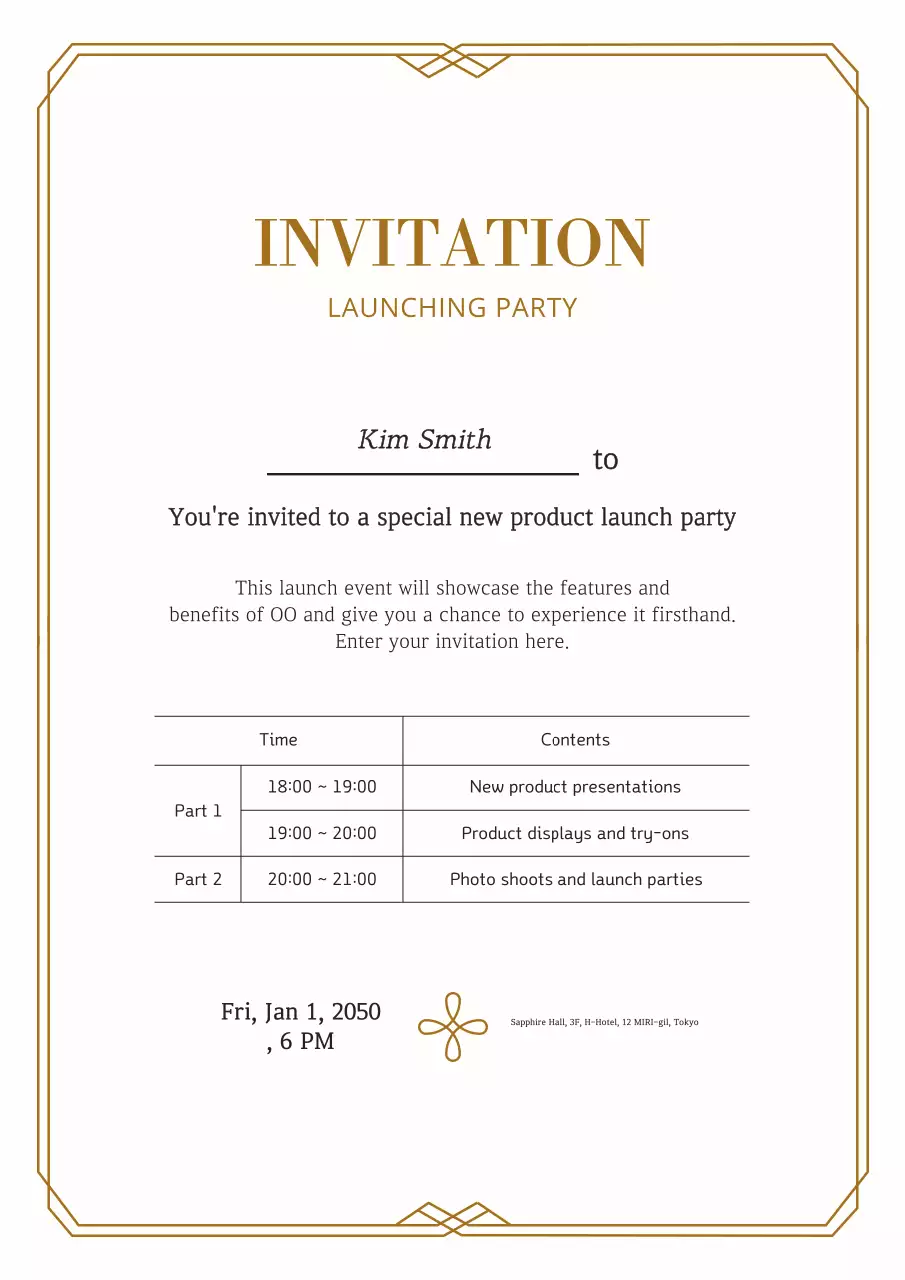 INVITATION

LAUNCHING PARTY

Kim Smith to

You're invited to a special new product launch party

This launch event will showcase the features and benefits of OO and give you a chance to experience it firsthand. Enter your invitation here.

| Time | | Contents |
|---|---|---|
| Part 1 | 18:00 ~ 19:00 | New product presentations |
| | 19:00 ~ 20:00 | Product displays and try-ons |
| Part 2 | 20:00 ~ 21:00 | Photo shoots and launch parties |

Fri, Jan 1, 2050
, 6 PM

Sapphire Hall, 3F, H-Hotel, 12 MIRI-gil, Tokyo